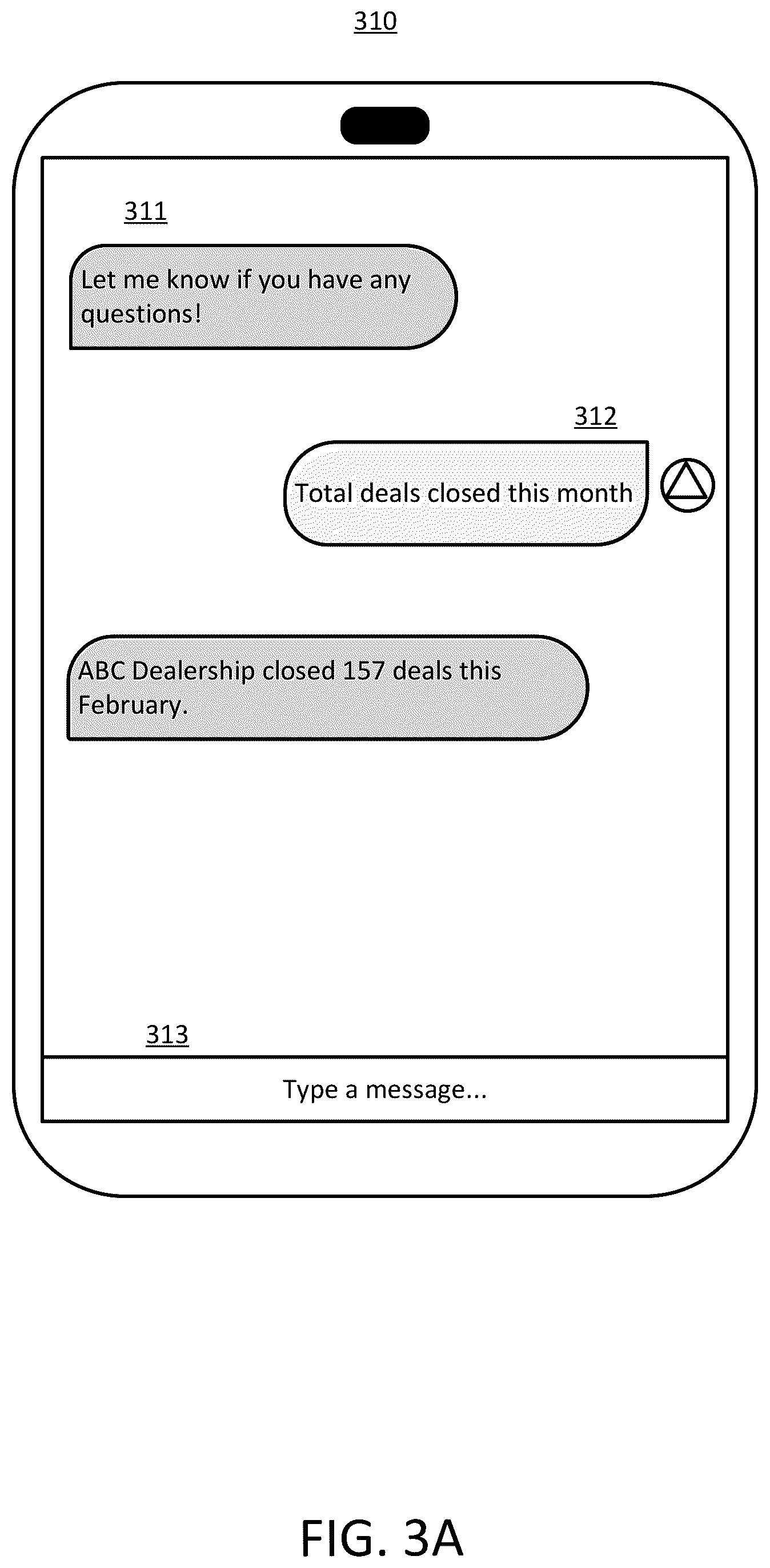 310

311

Let me know if you have any questions!

312

Total deals closed this month

ABC Dealership closed 157 deals this February.

313

Type a message...

FIG. 3A